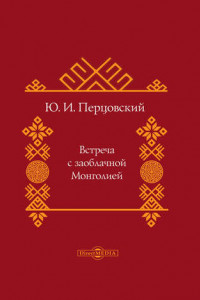 Ю. И. Перцовский

Встреча
с заоблачной
Монголией

DirectMEDIA